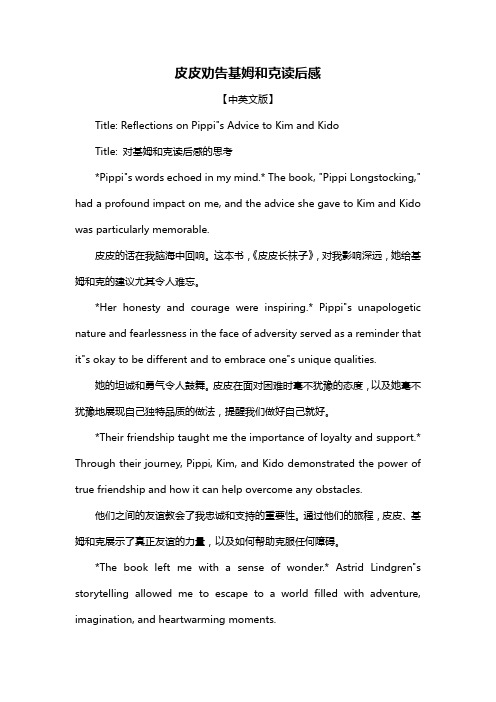 皮皮劝告基姆和克读后感

【中英文版】

Title: Reflections on Pippi"s Advice to Kim and Kido

Title: 对基姆和克读后感的思考

*Pippi"s words echoed in my mind.* The book, "Pippi Longstocking," had a profound impact on me, and the advice she gave to Kim and Kido was particularly memorable.

皮皮的话在我脑海中回响。这本书，《皮皮长袜子》，对我影响深远，她给基姆和克的建议尤其令人难忘。

*Her honesty and courage were inspiring.* Pippi"s unapologetic nature and fearlessness in the face of adversity served as a reminder that it"s okay to be different and to embrace one"s unique qualities.

她的坦诚和勇气令人鼓舞。皮皮在面对困难时毫不犹豫的态度，以及她毫不犹豫地展现自己独特品质的做法，提醒我们做好自己就好。

*Their friendship taught me the importance of loyalty and support.* Through their journey, Pippi, Kim, and Kido demonstrated the power of true friendship and how it can help overcome any obstacles.

他们之间的友谊教会了我忠诚和支持的重要性。通过他们的旅程，皮皮、基姆和克展示了真正友谊的力量，以及如何帮助克服任何障碍。

*The book left me with a sense of wonder.* Astrid Lindgren"s storytelling allowed me to escape to a world filled with adventure, imagination, and heartwarming moments.